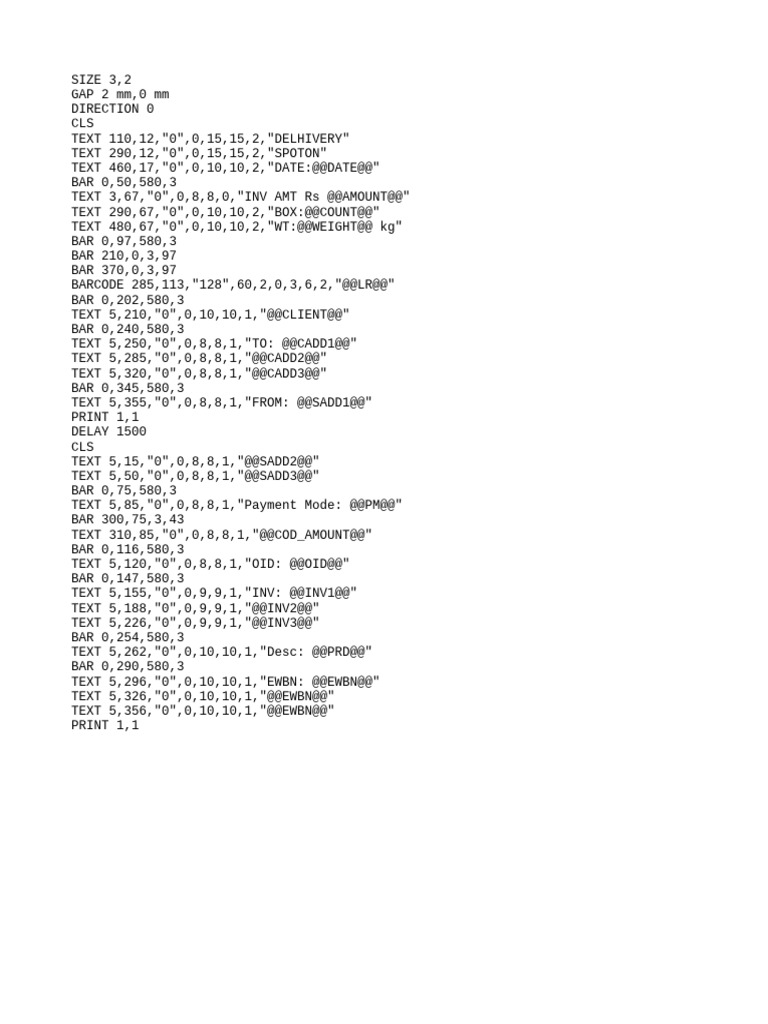 SIZE 3,2
GAP 2 mm,0 mm
DIRECTION 0
CLS
TEXT 110,12,"0",0,15,15,2,"DELHIVERY"
TEXT 290,12,"0",0,15,15,2,"SPOTON"
TEXT 460,17,"0",0,10,10,2,"DATE:@@DATE@@"
BAR 0,50,580,3
TEXT 3,67,"0",0,8,8,0,"INV AMT Rs @@AMOUNT@@"
TEXT 290,67,"0",0,10,10,2,"BOX:@@COUNT@@"
TEXT 480,67,"0",0,10,10,2,"WT:@@WEIGHT@@ kg"
BAR 0,97,580,3
BAR 210,0,3,97
BAR 370,0,3,97
BARCODE 285,113,"128",60,2,0,3,6,2,"@@LR@@"
BAR 0,202,580,3
TEXT 5,210,"0",0,10,10,1,"@@CLIENT@@"
BAR 0,240,580,3
TEXT 5,250,"0",0,8,8,1,"TO: @@CADD1@@"
TEXT 5,285,"0",0,8,8,1,"@@CADD2@@"
TEXT 5,320,"0",0,8,8,1,"@@CADD3@@"
BAR 0,345,580,3
TEXT 5,355,"0",0,8,8,1,"FROM: @@SADD1@@"
PRINT 1,1
DELAY 1500
CLS
TEXT 5,15,"0",0,8,8,1,"@@SADD2@@"
TEXT 5,50,"0",0,8,8,1,"@@SADD3@@"
BAR 0,75,580,3
TEXT 5,85,"0",0,8,8,1,"Payment Mode: @@PM@@"
BAR 300,75,3,43
TEXT 310,85,"0",0,8,8,1,"@@COD_AMOUNT@@"
BAR 0,116,580,3
TEXT 5,120,"0",0,8,8,1,"OID: @@OID@@"
BAR 0,147,580,3
TEXT 5,155,"0",0,9,9,1,"INV: @@INV1@@"
TEXT 5,188,"0",0,9,9,1,"@@INV2@@"
TEXT 5,226,"0",0,9,9,1,"@@INV3@@"
BAR 0,254,580,3
TEXT 5,262,"0",0,10,10,1,"Desc: @@PRD@@"
BAR 0,290,580,3
TEXT 5,296,"0",0,10,10,1,"EWBN: @@EWBN@@"
TEXT 5,326,"0",0,10,10,1,"@@EWBN@@"
TEXT 5,356,"0",0,10,10,1,"@@EWBN@@"
PRINT 1,1